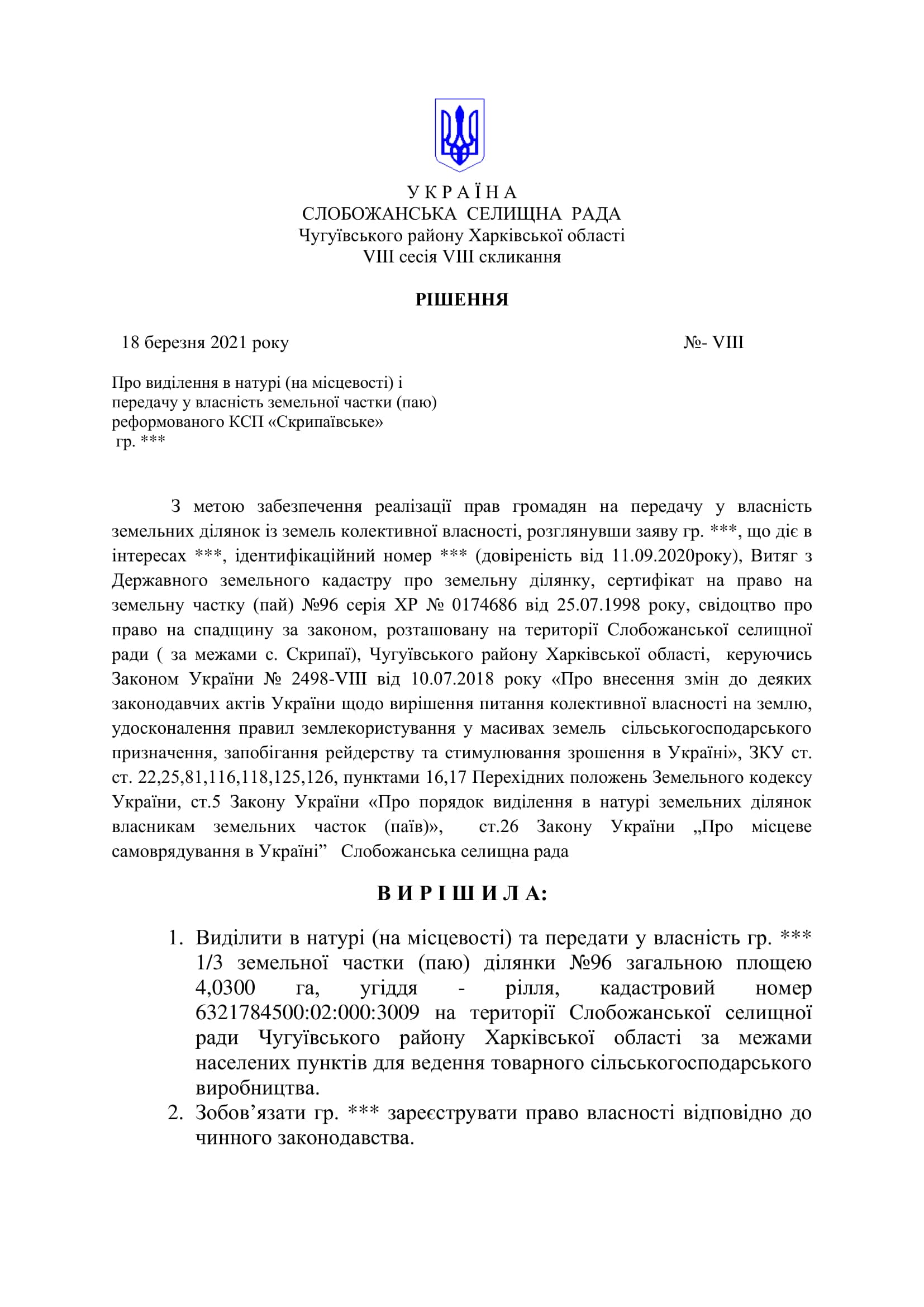 У К Р А Ї Н А
СЛОБОЖАНСЬКА СЕЛИЩНА РАДА
Чугуївського району Харківської області
VIII сесія VIII скликання

РІШЕННЯ

18 березня 2021 року №- VIII

Про виділення в натурі (на місцевості) і передачу у власність земельної частки (паю) реформованого КСП «Скрипаївське» гр. ***

З метою забезпечення реалізації прав громадян на передачу у власність земельних ділянок із земель колективної власності, розглянувши заяву гр. ***, що діє в інтересах ***, ідентифікаційний номер *** (довіреність від 11.09.2020року), Витяг з Державного земельного кадастру про земельну ділянку, сертифікат на право на земельну частку (пай) №96 серія ХР № 0174686 від 25.07.1998 року, свідоцтво про право на спадщину за законом, розташовану на території Слобожанської селищної ради ( за межами с. Скрипаї), Чугуївського району Харківської області, керуючись Законом України № 2498-VIII від 10.07.2018 року «Про внесення змін до деяких законодавчих актів України щодо вирішення питання колективної власності на землю, удосконалення правил землекористування у масивах земель сільськогосподарського призначення, запобігання рейдерству та стимулювання зрошення в Україні», ЗКУ ст. ст. 22,25,81,116,118,125,126, пунктами 16,17 Перехідних положень Земельного кодексу України, ст.5 Закону України «Про порядок виділення в натурі земельних ділянок власникам земельних часток (паїв)», ст.26 Закону України „Про місцеве самоврядування в Україні” Слобожанська селищна рада

В И Р І Ш И Л А:

1. Виділити в натурі (на місцевості) та передати у власність гр. *** 1/3 земельної частки (паю) ділянки №96 загальною площею 4,0300 га, угіддя - рілля, кадастровий номер 6321784500:02:000:3009 на території Слобожанської селищної ради Чугуївського району Харківської області за межами населених пунктів для ведення товарного сільськогосподарського виробництва.
2. Зобов’язати гр. *** зареєструвати право власності відповідно до чинного законодавства.